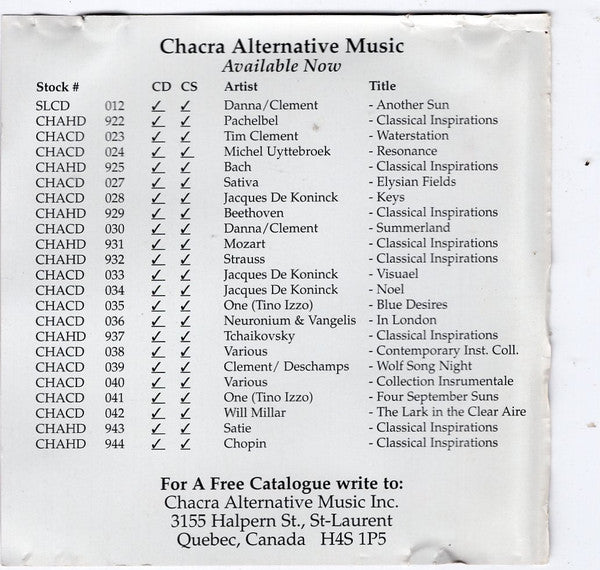 Chacra Alternative Music
Available Now

| Stock # | | CD | CS | Artist | Title |
|---|---|---|---|---|---|
| SLCD | 012 | ✓ | ✓ | Danna/Clement | - Another Sun |
| CHAHD | 922 | ✓ | ✓ | Pachelbel | - Classical Inspirations |
| CHACD | 023 | ✓ | ✓ | Tim Clement | - Waterstation |
| CHACD | 024 | ✓ | ✓ | Michel Uyttebroek | - Resonance |
| CHAHD | 925 | ✓ | ✓ | Bach | - Classical Inspirations |
| CHACD | 027 | ✓ | ✓ | Sativa | - Elysian Fields |
| CHACD | 028 | ✓ | ✓ | Jacques De Koninck | - Keys |
| CHAHD | 929 | ✓ | ✓ | Beethoven | - Classical Inspirations |
| CHACD | 030 | ✓ | ✓ | Danna/Clement | - Summerland |
| CHAHD | 931 | ✓ | ✓ | Mozart | - Classical Inspirations |
| CHAHD | 932 | ✓ | ✓ | Strauss | - Classical Inspirations |
| CHACD | 033 | ✓ | ✓ | Jacques De Koninck | - Visuael |
| CHACD | 034 | ✓ | ✓ | Jacques De Koninck | - Noel |
| CHACD | 035 | ✓ | ✓ | One (Tino Izzo) | - Blue Desires |
| CHACD | 036 | ✓ | ✓ | Neuronium & Vangelis | - In London |
| CHAHD | 937 | ✓ | ✓ | Tchaikovsky | - Classical Inspirations |
| CHACD | 038 | ✓ | ✓ | Various | - Contemporary Inst. Coll. |
| CHACD | 039 | ✓ | ✓ | Clement/ Deschamps | - Wolf Song Night |
| CHACD | 040 | ✓ | ✓ | Various | - Collection Insrumentale |
| CHACD | 041 | ✓ | ✓ | One (Tino Izzo) | - Four September Suns |
| CHACD | 042 | ✓ | ✓ | Will Millar | - The Lark in the Clear Aire |
| CHAHD | 943 | ✓ | ✓ | Satie | - Classical Inspirations |
| CHAHD | 944 | ✓ | ✓ | Chopin | - Classical Inspirations |

For A Free Catalogue write to:
Chacra Alternative Music Inc.
3155 Halpern St., St-Laurent
Quebec, Canada H4S 1P5